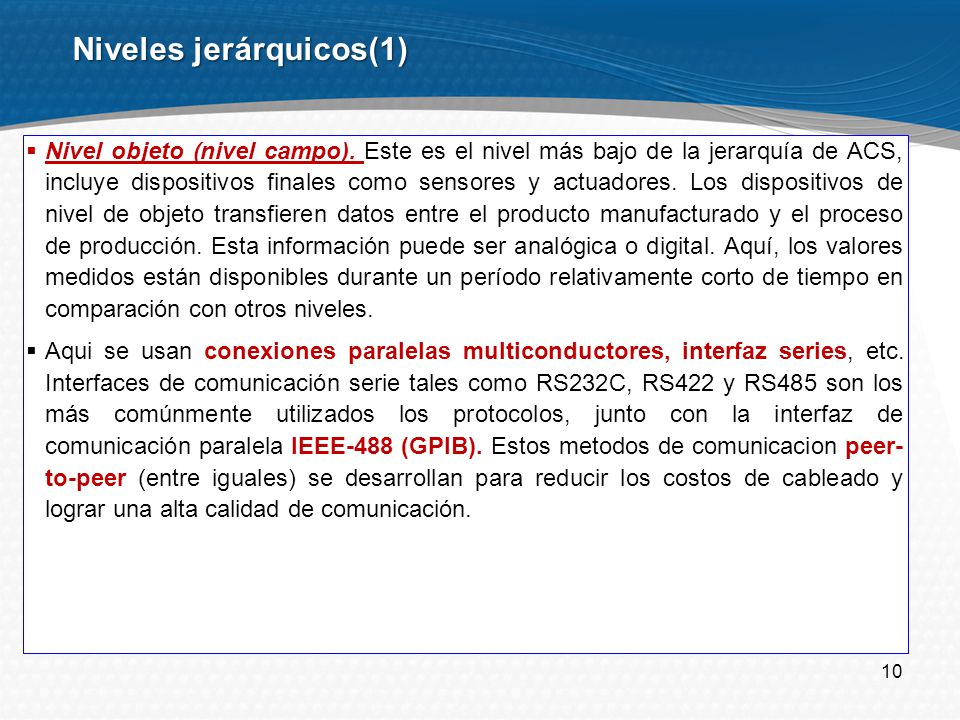 Niveles jerárquicos(1)

▪ Nivel objeto (nivel campo). Este es el nivel más bajo de la jerarquía de ACS, incluye dispositivos finales como sensores y actuadores. Los dispositivos de nivel de objeto transfieren datos entre el producto manufacturado y el proceso de producción. Esta información puede ser analógica o digital. Aquí, los valores medidos están disponibles durante un período relativamente corto de tiempo en comparación con otros niveles.

▪ Aqui se usan conexiones paralelas multiconductores, interfaz series, etc. Interfaces de comunicación serie tales como RS232C, RS422 y RS485 son los más comúnmente utilizados los protocolos, junto con la interfaz de comunicación paralela IEEE-488 (GPIB). Estos metodos de comunicacion peer-to-peer (entre iguales) se desarrollan para reducir los costos de cableado y lograr una alta calidad de comunicación.

10